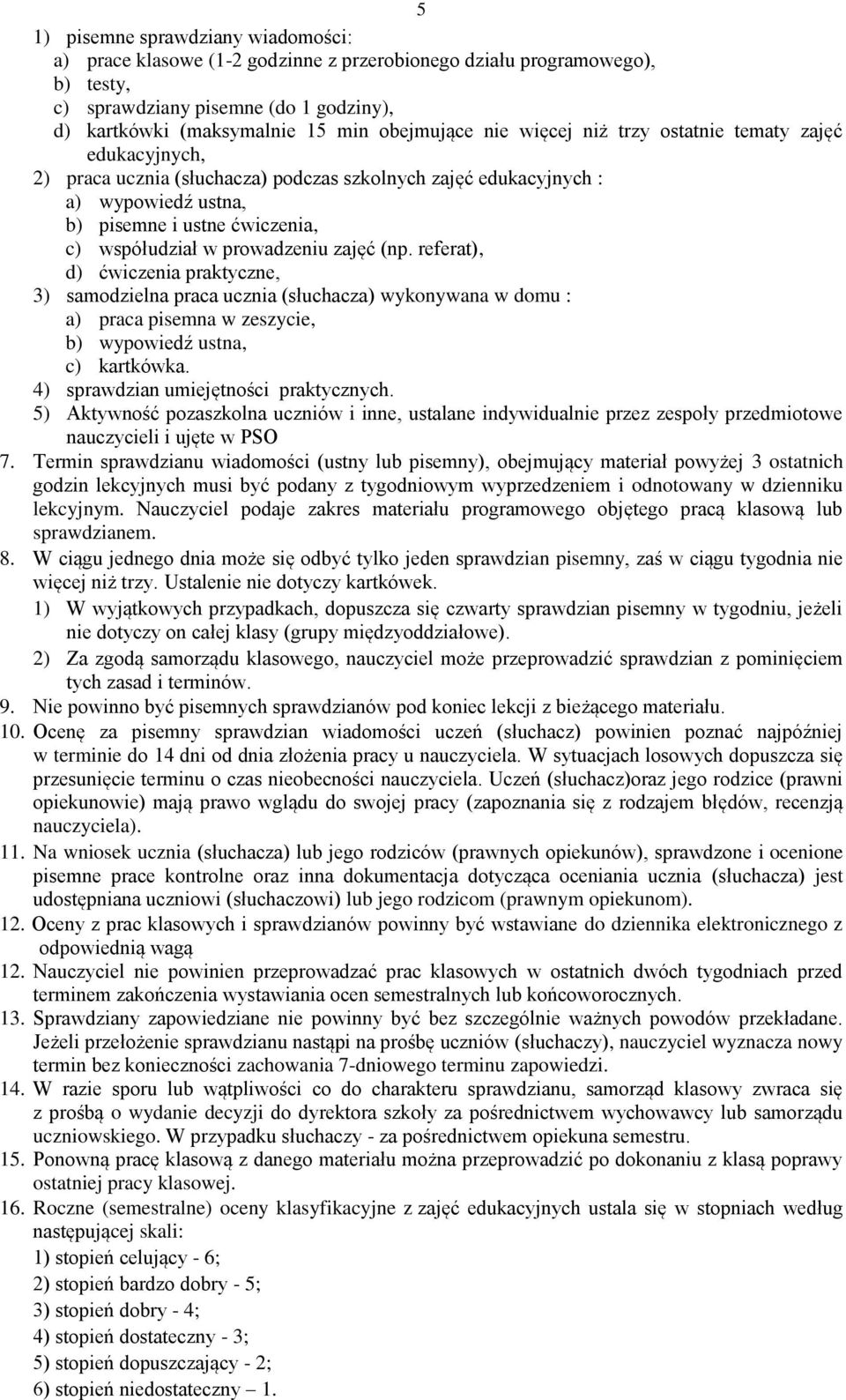 5

1) pisemne sprawdziany wiadomości:
a) prace klasowe (1-2 godzinne z przerobionego działu programowego),
b) testy,
c) sprawdziany pisemne (do 1 godziny),
d) kartkówki (maksymalnie 15 min obejmujące nie więcej niż trzy ostatnie tematy zajęć edukacyjnych,
2) praca ucznia (słuchacza) podczas szkolnych zajęć edukacyjnych :
a) wypowiedź ustna,
b) pisemne i ustne ćwiczenia,
c) współudział w prowadzeniu zajęć (np. referat),
d) ćwiczenia praktyczne,
3) samodzielna praca ucznia (słuchacza) wykonywana w domu :
a) praca pisemna w zeszycie,
b) wypowiedź ustna,
c) kartkówka.
4) sprawdzian umiejętności praktycznych.
5) Aktywność pozaszkolna uczniów i inne, ustalane indywidualnie przez zespoły przedmiotowe nauczycieli i ujęte w PSO
7. Termin sprawdzianu wiadomości (ustny lub pisemny), obejmujący materiał powyżej 3 ostatnich godzin lekcyjnych musi być podany z tygodniowym wyprzedzeniem i odnotowany w dzienniku lekcyjnym. Nauczyciel podaje zakres materiału programowego objętego pracą klasową lub sprawdzianem.
8. W ciągu jednego dnia może się odbyć tylko jeden sprawdzian pisemny, zaś w ciągu tygodnia nie więcej niż trzy. Ustalenie nie dotyczy kartkówek.
1) W wyjątkowych przypadkach, dopuszcza się czwarty sprawdzian pisemny w tygodniu, jeżeli nie dotyczy on całej klasy (grupy międzyoddziałowe).
2) Za zgodą samorządu klasowego, nauczyciel może przeprowadzić sprawdzian z pominięciem tych zasad i terminów.
9. Nie powinno być pisemnych sprawdzianów pod koniec lekcji z bieżącego materiału.
10. Ocenę za pisemny sprawdzian wiadomości uczeń (słuchacz) powinien poznać najpóźniej w terminie do 14 dni od dnia złożenia pracy u nauczyciela. W sytuacjach losowych dopuszcza się przesunięcie terminu o czas nieobecności nauczyciela. Uczeń (słuchacz)oraz jego rodzice (prawni opiekunowie) mają prawo wglądu do swojej pracy (zapoznania się z rodzajem błędów, recenzją nauczyciela).
11. Na wniosek ucznia (słuchacza) lub jego rodziców (prawnych opiekunów), sprawdzone i ocenione pisemne prace kontrolne oraz inna dokumentacja dotycząca oceniania ucznia (słuchacza) jest udostępniana uczniowi (słuchaczowi) lub jego rodzicom (prawnym opiekunom).
12. Oceny z prac klasowych i sprawdzianów powinny być wstawiane do dziennika elektronicznego z odpowiednią wagą
12. Nauczyciel nie powinien przeprowadzać prac klasowych w ostatnich dwóch tygodniach przed terminem zakończenia wystawiania ocen semestralnych lub końcoworocznych.
13. Sprawdziany zapowiedziane nie powinny być bez szczególnie ważnych powodów przekładane. Jeżeli przełożenie sprawdzianu nastąpi na prośbę uczniów (słuchaczy), nauczyciel wyznacza nowy termin bez konieczności zachowania 7-dniowego terminu zapowiedzi.
14. W razie sporu lub wątpliwości co do charakteru sprawdzianu, samorząd klasowy zwraca się z prośbą o wydanie decyzji do dyrektora szkoły za pośrednictwem wychowawcy lub samorządu uczniowskiego. W przypadku słuchaczy - za pośrednictwem opiekuna semestru.
15. Ponowną pracę klasową z danego materiału można przeprowadzić po dokonaniu z klasą poprawy ostatniej pracy klasowej.
16. Roczne (semestralne) oceny klasyfikacyjne z zajęć edukacyjnych ustala się w stopniach według następującej skali:
1) stopień celujący - 6;
2) stopień bardzo dobry - 5;
3) stopień dobry - 4;
4) stopień dostateczny - 3;
5) stopień dopuszczający - 2;
6) stopień niedostateczny – 1.